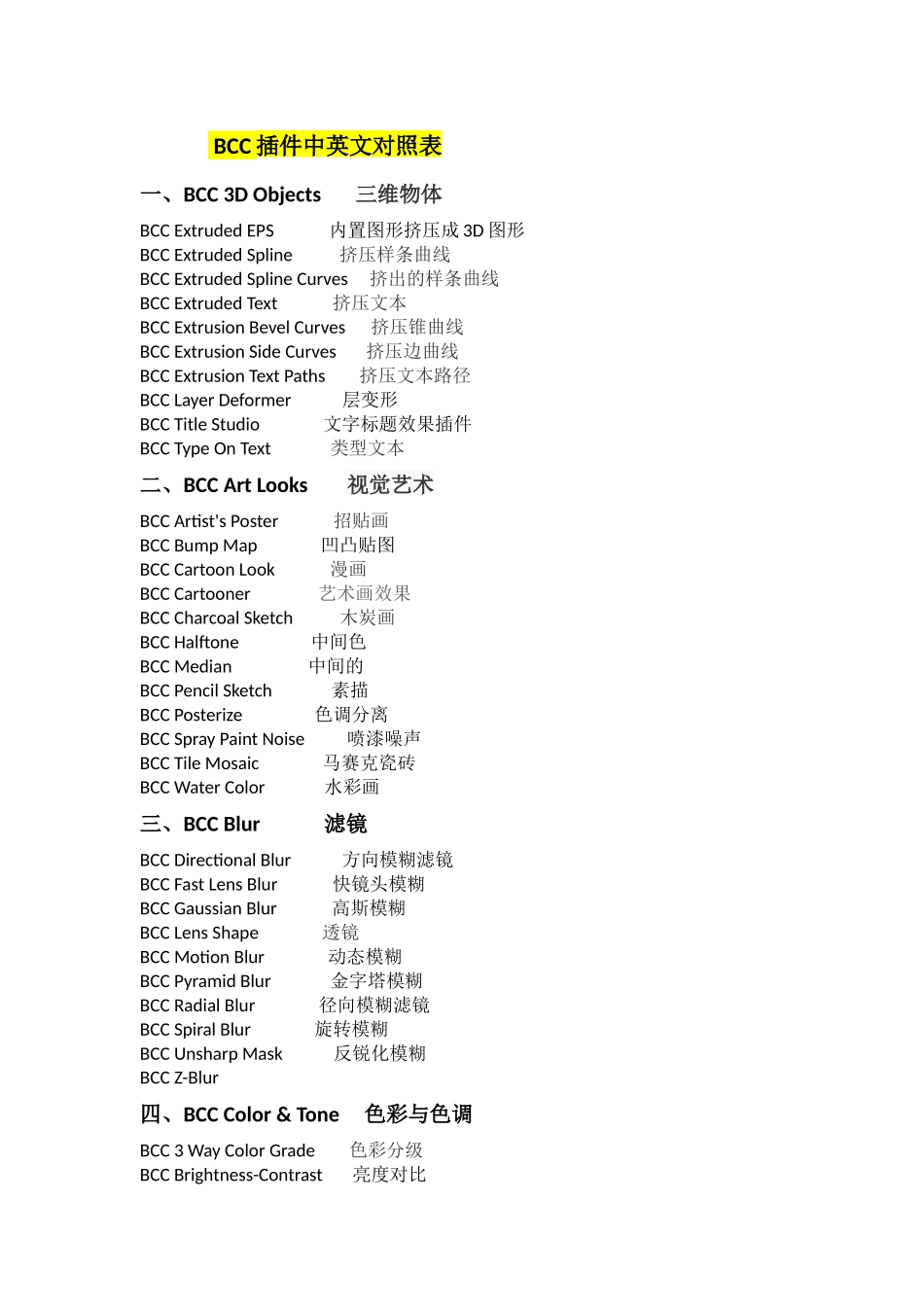 BCC 插件中英文对照表

一、BCC 3D Objects 三维物体

BCC Extruded EPS 内置图形挤压成 3D 图形
BCC Extruded Spline 挤压样条曲线
BCC Extruded Spline Curves 挤出的样条曲线
BCC Extruded Text 挤压文本
BCC Extrusion Bevel Curves 挤压锥曲线
BCC Extrusion Side Curves 挤压边曲线
BCC Extrusion Text Paths 挤压文本路径
BCC Layer Deformer 层变形
BCC Title Studio 文字标题效果插件
BCC Type On Text 类型文本

二、BCC Art Looks 视觉艺术

BCC Artist's Poster 招贴画
BCC Bump Map 凹凸贴图
BCC Cartoon Look 漫画
BCC Cartooner 艺术画效果
BCC Charcoal Sketch 木炭画
BCC Halftone 中间色
BCC Median 中间的
BCC Pencil Sketch 素描
BCC Posterize 色调分离
BCC Spray Paint Noise 喷漆噪声
BCC Tile Mosaic 马赛克瓷砖
BCC Water Color 水彩画

三、BCC Blur 滤镜

BCC Directional Blur 方向模糊滤镜
BCC Fast Lens Blur 快镜头模糊
BCC Gaussian Blur 高斯模糊
BCC Lens Shape 透镜
BCC Motion Blur 动态模糊
BCC Pyramid Blur 金字塔模糊
BCC Radial Blur 径向模糊滤镜
BCC Spiral Blur 旋转模糊
BCC Unsharp Mask 反锐化模糊
BCC Z-Blur

四、BCC Color & Tone 色彩与色调

BCC 3 Way Color Grade 色彩分级
BCC Brightness-Contrast 亮度对比